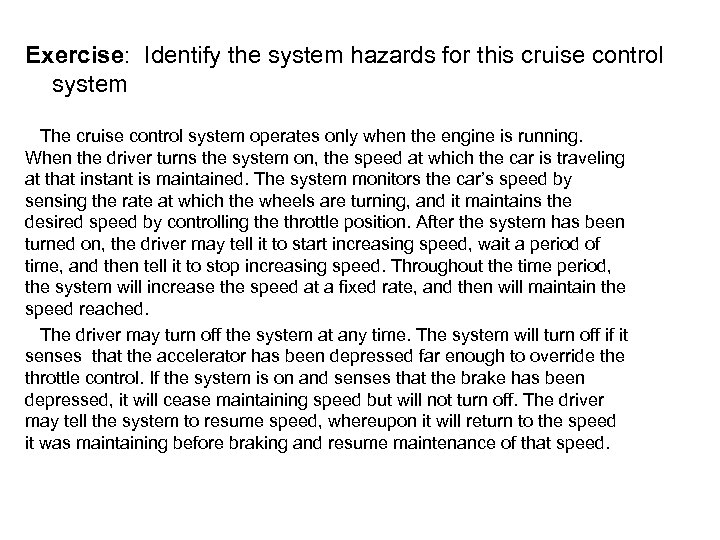 Exercise: Identify the system hazards for this cruise control system

The cruise control system operates only when the engine is running. When the driver turns the system on, the speed at which the car is traveling at that instant is maintained. The system monitors the car's speed by sensing the rate at which the wheels are turning, and it maintains the desired speed by controlling the throttle position. After the system has been turned on, the driver may tell it to start increasing speed, wait a period of time, and then tell it to stop increasing speed. Throughout the time period, the system will increase the speed at a fixed rate, and then will maintain the speed reached.

The driver may turn off the system at any time. The system will turn off if it senses that the accelerator has been depressed far enough to override the throttle control. If the system is on and senses that the brake has been depressed, it will cease maintaining speed but will not turn off. The driver may tell the system to resume speed, whereupon it will return to the speed it was maintaining before braking and resume maintenance of that speed.